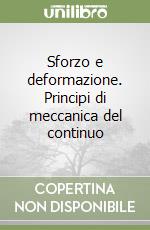 unilibro

Sforzo e deformazione. Principi di meccanica del continuo

COPERTINA NON DISPONIBILE